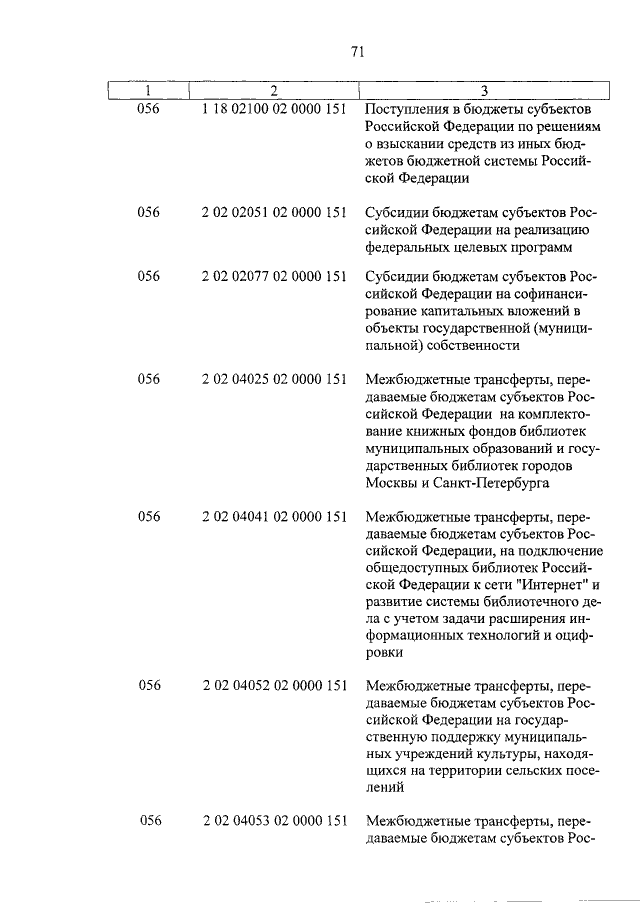 71

| 1 | 2 | 3 |
|---|---|---|
| 056 | 1 18 02100 02 0000 151 | Поступления в бюджеты субъектов Российской Федерации по решениям о взыскании средств из иных бюджетов бюджетной системы Российской Федерации |
| 056 | 2 02 02051 02 0000 151 | Субсидии бюджетам субъектов Российской Федерации на реализацию федеральных целевых программ |
| 056 | 2 02 02077 02 0000 151 | Субсидии бюджетам субъектов Российской Федерации на софинансирование капитальных вложений в объекты государственной (муниципальной) собственности |
| 056 | 2 02 04025 02 0000 151 | Межбюджетные трансферты, передаваемые бюджетам субъектов Российской Федерации на комплектование книжных фондов библиотек муниципальных образований и государственных библиотек городов Москвы и Санкт-Петербурга |
| 056 | 2 02 04041 02 0000 151 | Межбюджетные трансферты, передаваемые бюджетам субъектов Российской Федерации, на подключение общедоступных библиотек Российской Федерации к сети "Интернет" и развитие системы библиотечного дела с учетом задачи расширения информационных технологий и оцифровки |
| 056 | 2 02 04052 02 0000 151 | Межбюджетные трансферты, передаваемые бюджетам субъектов Российской Федерации на государственную поддержку муниципальных учреждений культуры, находящихся на территории сельских поселений |
| 056 | 2 02 04053 02 0000 151 | Межбюджетные трансферты, передаваемые бюджетам субъектов Рос- |